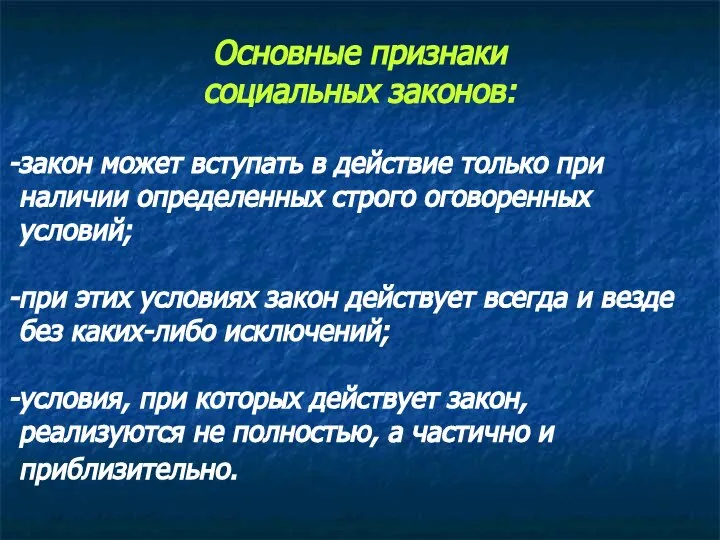 Основные признаки социальных законов:

-закон может вступать в действие только при наличии определенных строго оговоренных условий;

-при этих условиях закон действует всегда и везде без каких-либо исключений;

-условия, при которых действует закон, реализуются не полностью, а частично и приблизительно.